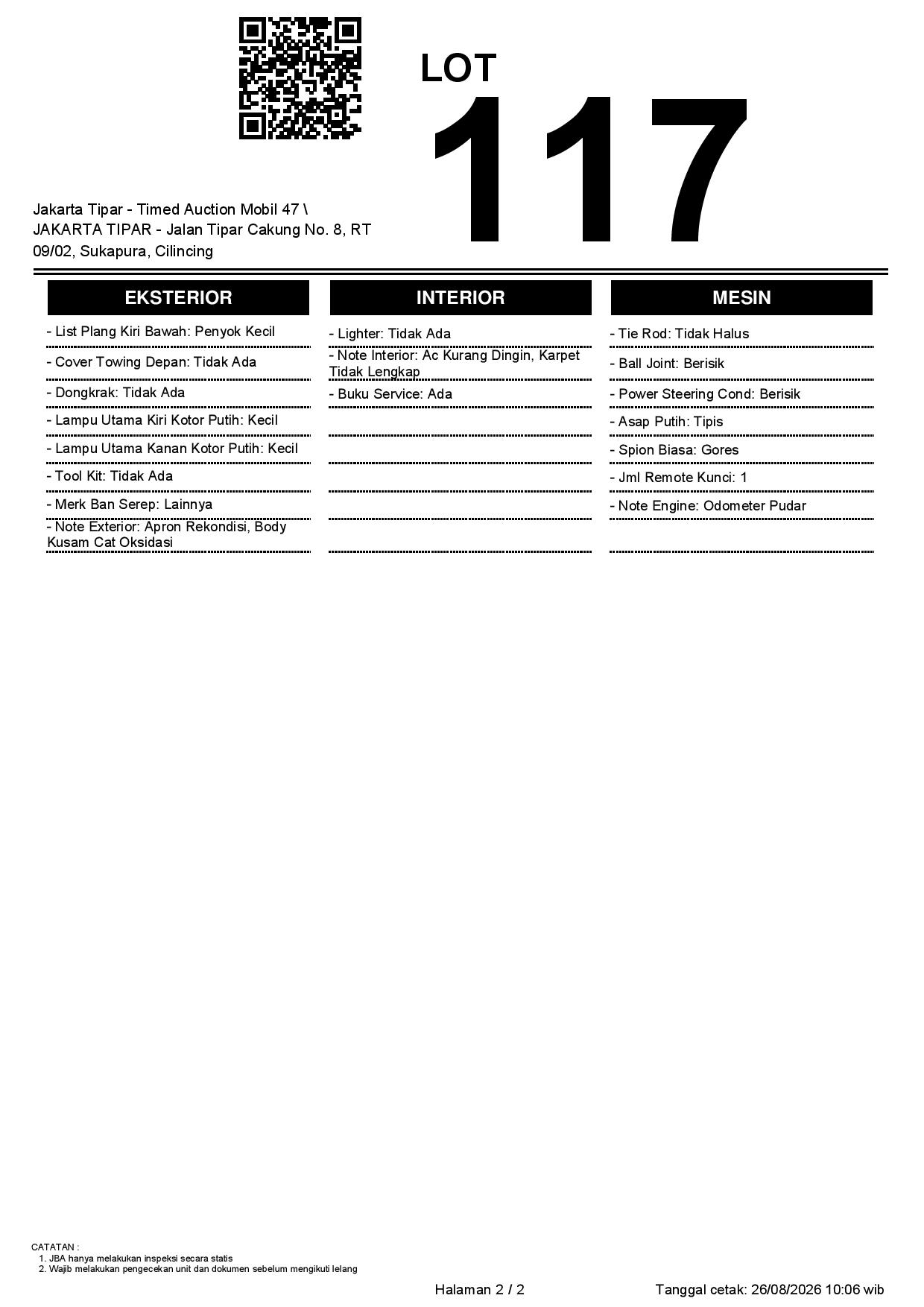 LOT
117

Jakarta Tipar - Timed Auction Mobil 47 \ JAKARTA TIPAR - Jalan Tipar Cakung No. 8, RT 09/02, Sukapura, Cilincing

EKSTERIOR

- List Plang Kiri Bawah: Penyok Kecil
- Cover Towing Depan: Tidak Ada
- Dongkrak: Tidak Ada
- Lampu Utama Kiri Kotor Putih: Kecil
- Lampu Utama Kanan Kotor Putih: Kecil
- Tool Kit: Tidak Ada
- Merk Ban Serep: Lainnya
- Note Exterior: Apron Rekondisi, Body Kusam Cat Oksidasi

INTERIOR

- Lighter: Tidak Ada
- Note Interior: Ac Kurang Dingin, Karpet Tidak Lengkap
- Buku Service: Ada

MESIN

- Tie Rod: Tidak Halus
- Ball Joint: Berisik
- Power Steering Cond: Berisik
- Asap Putih: Tipis
- Spion Biasa: Gores
- Jml Remote Kunci: 1
- Note Engine: Odometer Pudar

CATATAN :
1. JBA hanya melakukan inspeksi secara statis
2. Wajib melakukan pengecekan unit dan dokumen sebelum mengikuti lelang

Halaman 2 / 2

Tanggal cetak: 26/08/2026 10:06 wib